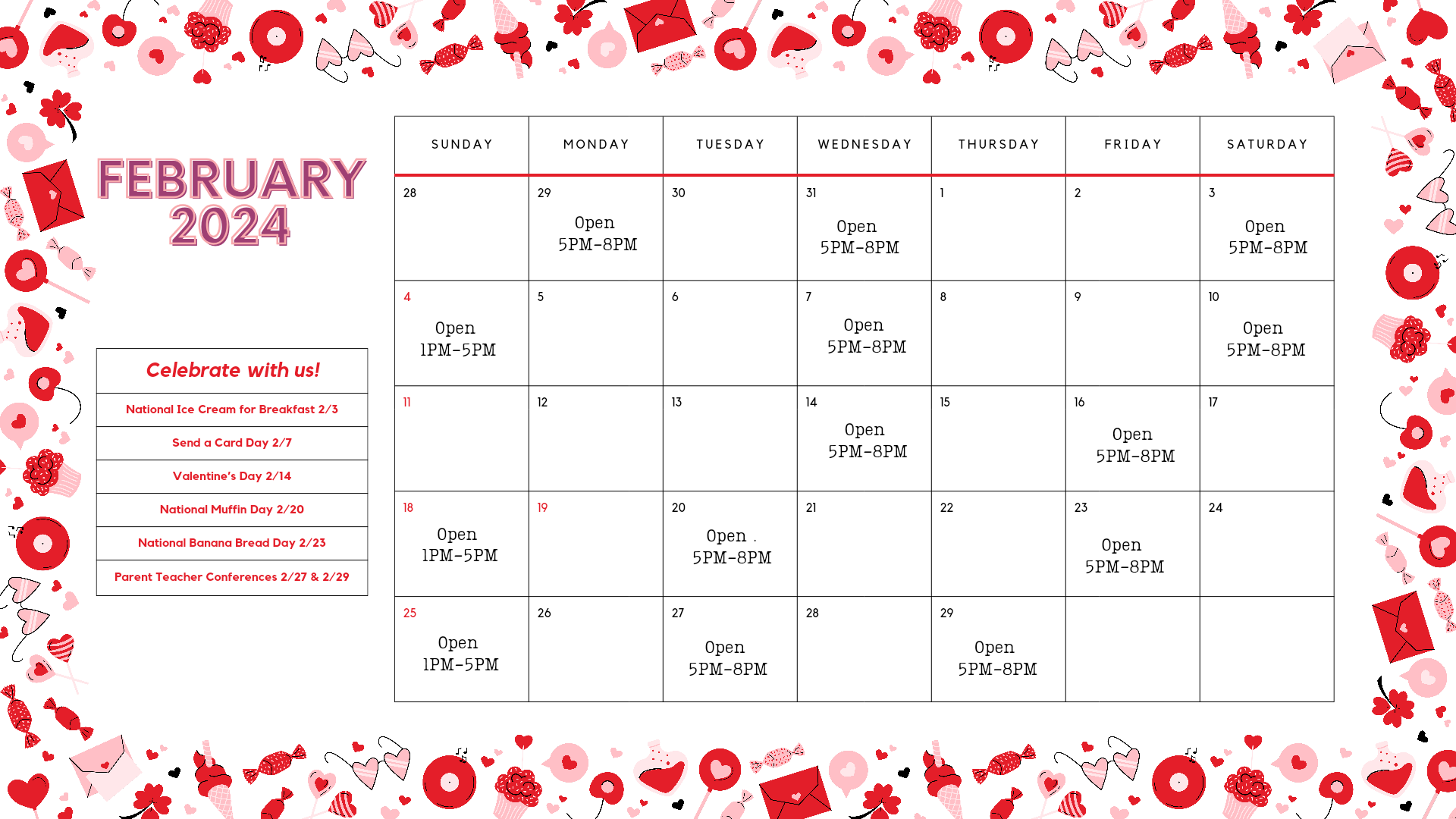 FEBRUARY 2024

Celebrate with us!

National Ice Cream for Breakfast 2/3

Send a Card Day 2/7

Valentine's Day 2/14

National Muffin Day 2/20

National Banana Bread Day 2/23

Parent Teacher Conferences 2/27 & 2/29

| SUNDAY | MONDAY | TUESDAY | WEDNESDAY | THURSDAY | FRIDAY | SATURDAY |
|---|---|---|---|---|---|---|
| 28 | 29 Open 5PM-8PM | 30 | 31 Open 5PM-8PM | 1 | 2 | 3 Open 5PM-8PM |
| 4 Open 1PM-5PM | 5 | 6 | 7 Open 5PM-8PM | 8 | 9 | 10 Open 5PM-8PM |
| 11 | 12 | 13 | 14 Open 5PM-8PM | 15 | 16 Open 5PM-8PM | 17 |
| 18 Open 1PM-5PM | 19 | 20 Open . 5PM-8PM | 21 | 22 | 23 Open 5PM-8PM | 24 |
| 25 Open 1PM-5PM | 26 | 27 Open 5PM-8PM | 28 | 29 Open 5PM-8PM | | |